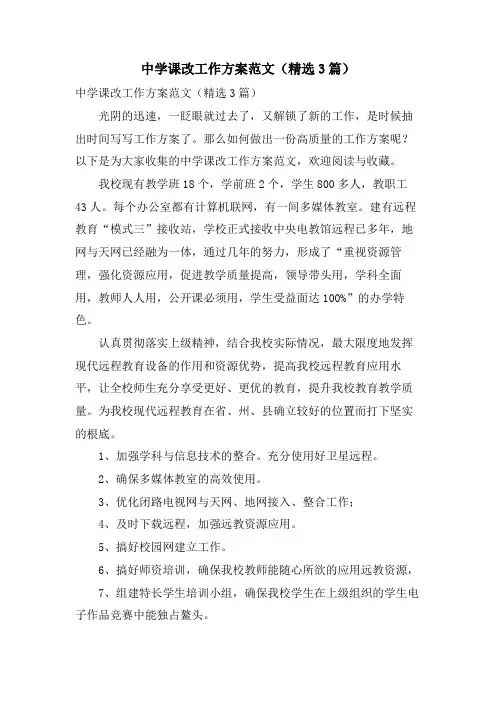 中学课改工作方案范文（精选3篇）

中学课改工作方案范文（精选3篇）

光阴的迅速，一眨眼就过去了，又解锁了新的工作，是时候抽出时间写写工作方案了。那么如何做出一份高质量的工作方案呢？以下是为大家收集的中学课改工作方案范文，欢迎阅读与收藏。

我校现有教学班18个，学前班2个，学生800多人，教职工43人。每个办公室都有计算机联网，有一间多媒体教室。建有远程教育“模式三”接收站，学校正式接收中央电教馆远程已多年，地网与天网已经融为一体，通过几年的努力，形成了“重视资源管理，强化资源应用，促进教学质量提高，领导带头用，学科全面用，教师人人用，公开课必须用，学生受益面达100%”的办学特色。

认真贯彻落实上级精神，结合我校实际情况，最大限度地发挥现代远程教育设备的作用和资源优势，提高我校远程教育应用水平，让全校师生充分享受更好、更优的教育，提升我校教育教学质量。为我校现代远程教育在省、州、县确立较好的位置而打下坚实的根底。

1、加强学科与信息技术的整合。充分使用好卫星远程。

2、确保多媒体教室的高效使用。

3、优化闭路电视网与天网、地网接入、整合工作；

4、及时下载远程，加强远教资源应用。

5、搞好校园网建立工作。

6、搞好师资培训，确保我校教师能随心所欲的应用远教资源，

7、组建特长学生培训小组，确保我校学生在上级组织的学生电子作品竞赛中能独占鳌头。